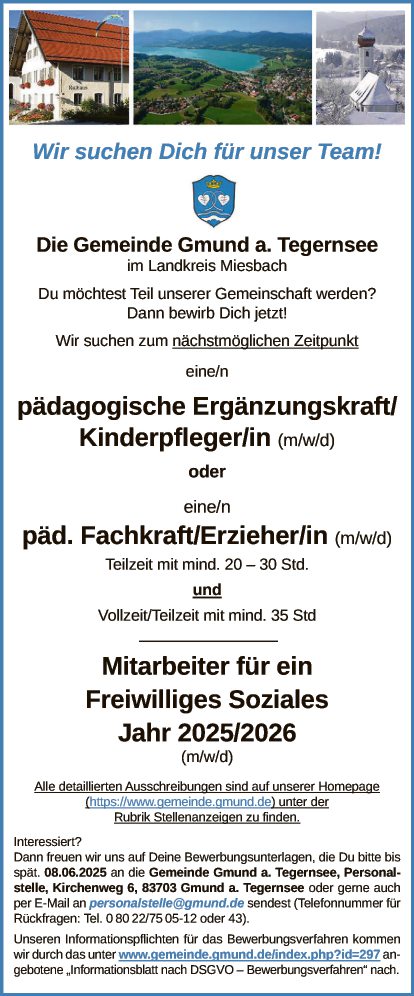 Rathaus

Wir suchen Dich für unser Team!

Die Gemeinde Gmund a. Tegernsee
im Landkreis Miesbach

Du möchtest Teil unserer Gemeinschaft werden?
Dann bewirb Dich jetzt!

Wir suchen zum nächstmöglichen Zeitpunkt

eine/n

pädagogische Ergänzungskraft/ Kinderpfleger/in (m/w/d)

oder

eine/n

päd. Fachkraft/Erzieher/in (m/w/d)
Teilzeit mit mind. 20 – 30 Std.

und

Vollzeit/Teilzeit mit mind. 35 Std

Mitarbeiter für ein Freiwilliges Soziales Jahr 2025/2026
(m/w/d)

Alle detaillierten Ausschreibungen sind auf unserer Homepage (https://www.gemeinde.gmund.de) unter der Rubrik Stellenanzeigen zu finden.

Interessiert?
Dann freuen wir uns auf Deine Bewerbungsunterlagen, die Du bitte bis spät. 08.06.2025 an die Gemeinde Gmund a. Tegernsee, Personalstelle, Kirchenweg 6, 83703 Gmund a. Tegernsee oder gerne auch per E-Mail an personalstelle@gmund.de sendest (Telefonnummer für Rückfragen: Tel. 0 80 22/75 05-12 oder 43).

Unseren Informationspflichten für das Bewerbungsverfahren kommen wir durch das unter www.gemeinde.gmund.de/index.php?id=297 angebotene „Informationsblatt nach DSGVO – Bewerbungsverfahren“ nach.